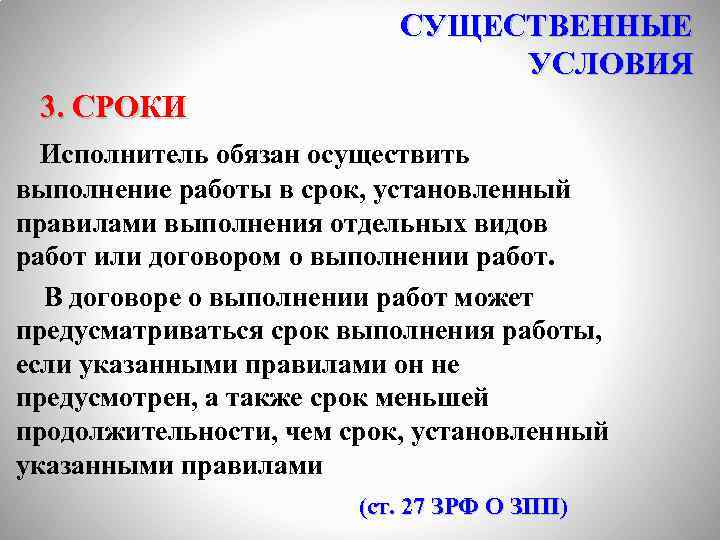 СУЩЕСТВЕННЫЕ УСЛОВИЯ

3. СРОКИ

Исполнитель обязан осуществить выполнение работы в срок, установленный правилами выполнения отдельных видов работ или договором о выполнении работ.

В договоре о выполнении работ может предусматриваться срок выполнения работы, если указанными правилами он не предусмотрен, а также срок меньшей продолжительности, чем срок, установленный указанными правилами

(ст. 27 ЗРФ О ЗПП)